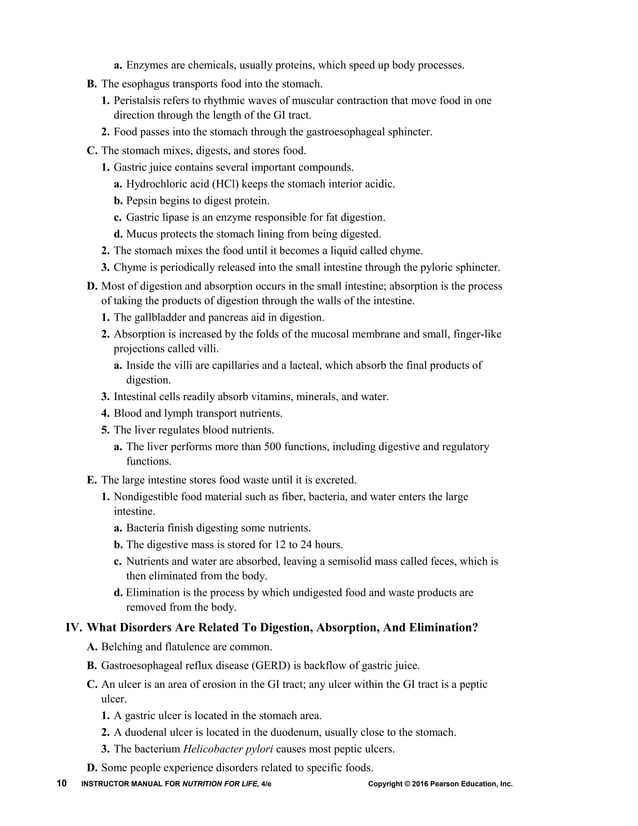 a. Enzymes are chemicals, usually proteins, which speed up body processes.

B. The esophagus transports food into the stomach.

1. Peristalsis refers to rhythmic waves of muscular contraction that move food in one direction through the length of the GI tract.

2. Food passes into the stomach through the gastroesophageal sphincter.

C. The stomach mixes, digests, and stores food.

1. Gastric juice contains several important compounds.

a. Hydrochloric acid (HCl) keeps the stomach interior acidic.

b. Pepsin begins to digest protein.

c. Gastric lipase is an enzyme responsible for fat digestion.

d. Mucus protects the stomach lining from being digested.

2. The stomach mixes the food until it becomes a liquid called chyme.

3. Chyme is periodically released into the small intestine through the pyloric sphincter.

D. Most of digestion and absorption occurs in the small intestine; absorption is the process of taking the products of digestion through the walls of the intestine.

1. The gallbladder and pancreas aid in digestion.

2. Absorption is increased by the folds of the mucosal membrane and small, finger-like projections called villi.

a. Inside the villi are capillaries and a lacteal, which absorb the final products of digestion.

3. Intestinal cells readily absorb vitamins, minerals, and water.

4. Blood and lymph transport nutrients.

5. The liver regulates blood nutrients.

a. The liver performs more than 500 functions, including digestive and regulatory functions.

E. The large intestine stores food waste until it is excreted.

1. Nondigestible food material such as fiber, bacteria, and water enters the large intestine.

a. Bacteria finish digesting some nutrients.

b. The digestive mass is stored for 12 to 24 hours.

c. Nutrients and water are absorbed, leaving a semisolid mass called feces, which is then eliminated from the body.

d. Elimination is the process by which undigested food and waste products are removed from the body.

IV. What Disorders Are Related To Digestion, Absorption, And Elimination?

A. Belching and flatulence are common.

B. Gastroesophageal reflux disease (GERD) is backflow of gastric juice.

C. An ulcer is an area of erosion in the GI tract; any ulcer within the GI tract is a peptic ulcer.

1. A gastric ulcer is located in the stomach area.

2. A duodenal ulcer is located in the duodenum, usually close to the stomach.

3. The bacterium Helicobacter pylori causes most peptic ulcers.

D. Some people experience disorders related to specific foods.

10 INSTRUCTOR MANUAL FOR NUTRITION FOR LIFE, 4/e Copyright © 2016 Pearson Education, Inc.